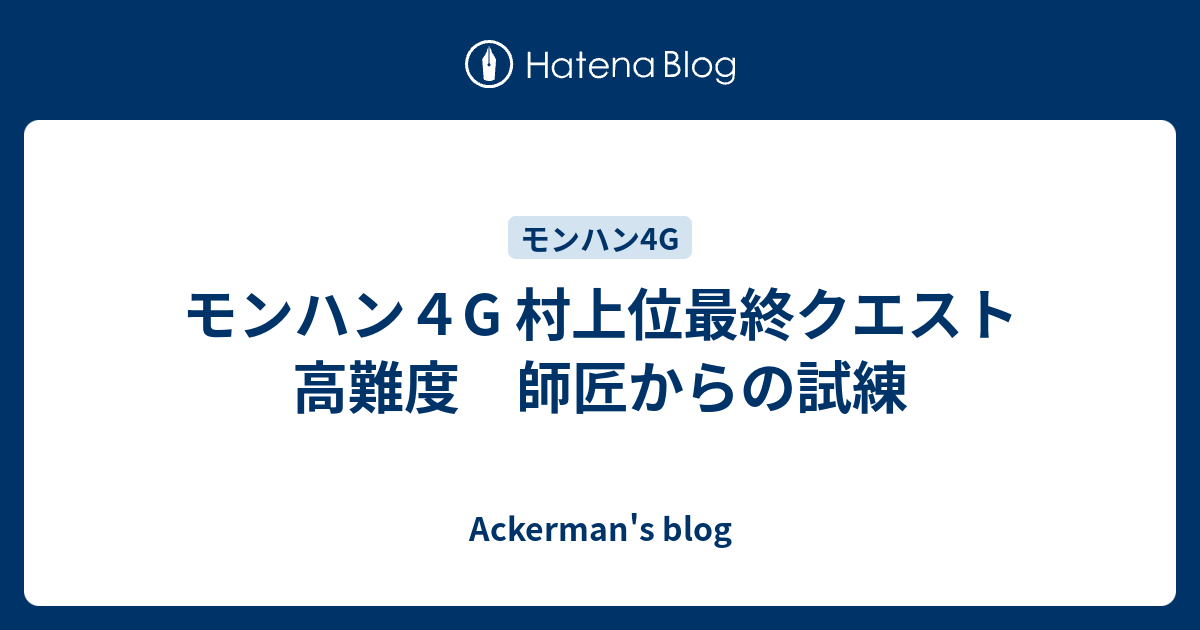 Hatena Blog

モンハン4G

モンハン４Ｇ 村上位最終クエスト 高難度　師匠からの試練

Ackerman's blog